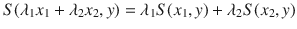 $S(\lambda_1 x_1 + \lambda_2 x_2, y) = \lambda_1 S(x_1, y) + \lambda_2 S(x_2, y)$